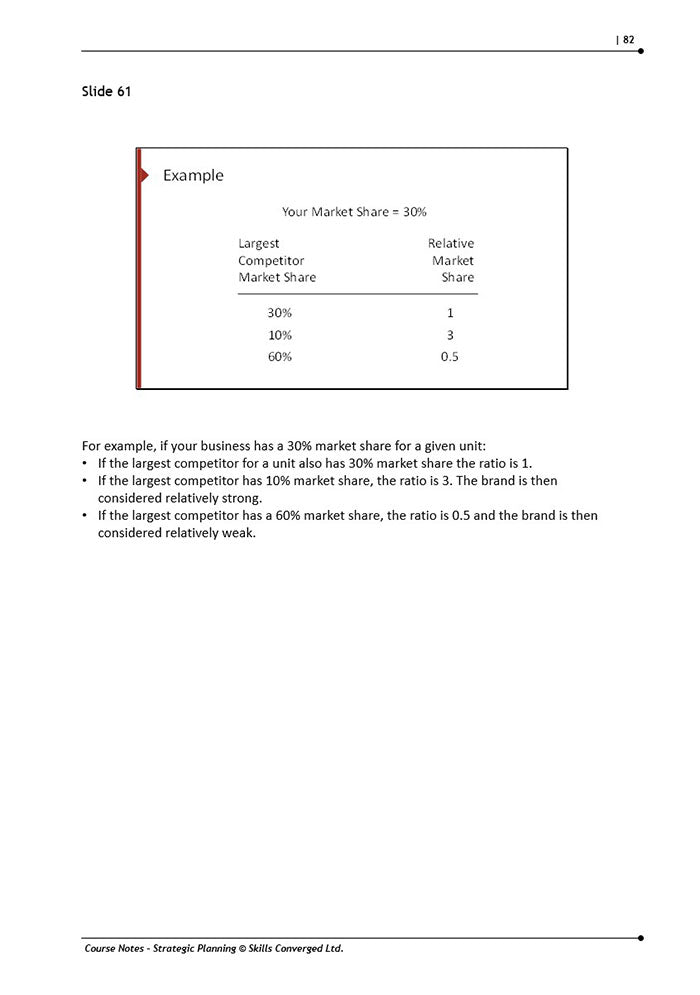 | 82

Slide 61

Example

Your Market Share = 30%

| Largest Competitor Market Share | Relative Market Share |
|---|---|
| 30% | 1 |
| 10% | 3 |
| 60% | 0.5 |

For example, if your business has a 30% market share for a given unit:
• If the largest competitor for a unit also has 30% market share the ratio is 1.
• If the largest competitor has 10% market share, the ratio is 3. The brand is then considered relatively strong.
• If the largest competitor has a 60% market share, the ratio is 0.5 and the brand is then considered relatively weak.

Course Notes - Strategic Planning © Skills Converged Ltd.